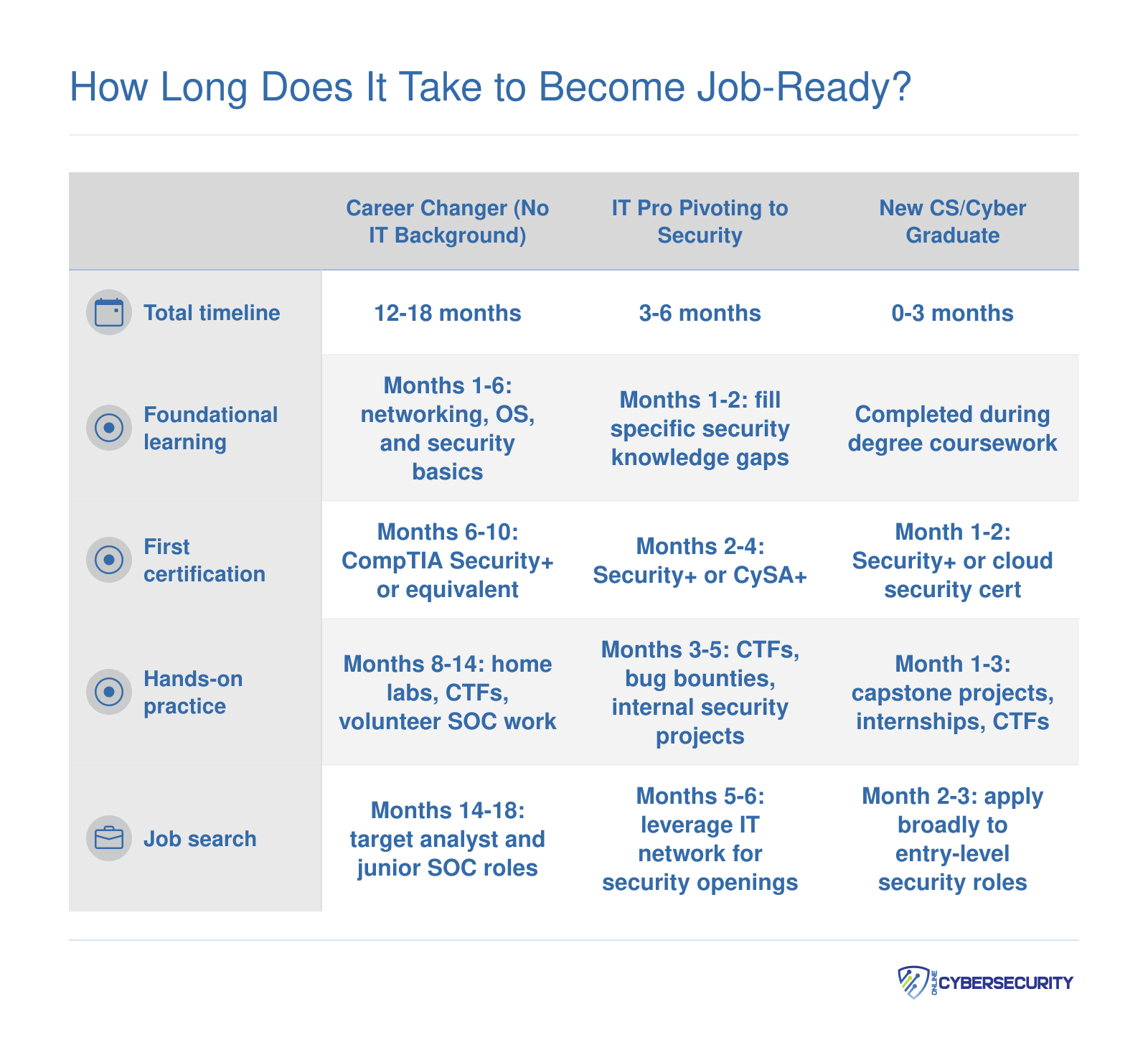 How Long Does It Take to Become Job-Ready?

| | Career Changer (No IT Background) | IT Pro Pivoting to Security | New CS/Cyber Graduate |
|---|---|---|---|
| Total timeline | 12-18 months | 3-6 months | 0-3 months |
| Foundational learning | Months 1-6: networking, OS, and security basics | Months 1-2: fill specific security knowledge gaps | Completed during degree coursework |
| First certification | Months 6-10: CompTIA Security+ or equivalent | Months 2-4: Security+ or CySA+ | Month 1-2: Security+ or cloud security cert |
| Hands-on practice | Months 8-14: home labs, CTFs, volunteer SOC work | Months 3-5: CTFs, bug bounties, internal security projects | Month 1-3: capstone projects, internships, CTFs |
| Job search | Months 14-18: target analyst and junior SOC roles | Months 5-6: leverage IT network for security openings | Month 2-3: apply broadly to entry-level security roles |

ONLINE CYBERSECURITY